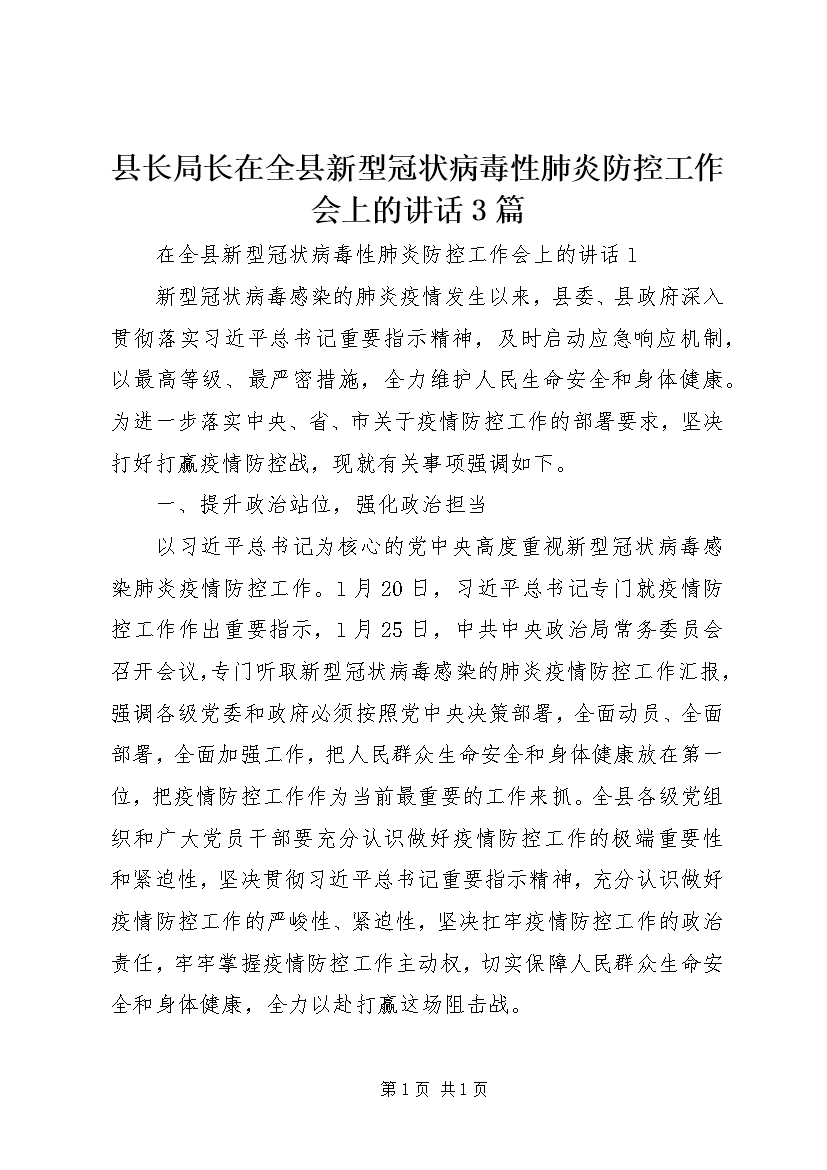 县长局长在全县新型冠状病毒性肺炎防控工作会上的讲话3篇

在全县新型冠状病毒性肺炎防控工作会上的讲话1

新型冠状病毒感染的肺炎疫情发生以来，县委、县政府深入贯彻落实习近平总书记重要指示精神，及时启动应急响应机制，以最高等级、最严密措施，全力维护人民生命安全和身体健康。为进一步落实中央、省、市关于疫情防控工作的部署要求，坚决打好打赢疫情防控战，现就有关事项强调如下。

一、提升政治站位，强化政治担当

以习近平总书记为核心的党中央高度重视新型冠状病毒感染肺炎疫情防控工作。1月20日，习近平总书记专门就疫情防控工作作出重要指示，1月25日，中共中央政治局常务委员会召开会议，专门听取新型冠状病毒感染的肺炎疫情防控工作汇报，强调各级党委和政府必须按照党中央决策部署，全面动员、全面部署，全面加强工作，把人民群众生命安全和身体健康放在第一位，把疫情防控工作作为当前最重要的工作来抓。全县各级党组织和广大党员干部要充分认识做好疫情防控工作的极端重要性和紧迫性，坚决贯彻习近平总书记重要指示精神，充分认识做好疫情防控工作的严峻性、紧迫性，坚决扛牢疫情防控工作的政治责任，牢牢掌握疫情防控工作主动权，切实保障人民群众生命安全和身体健康，全力以赴打赢这场阻击战。

第1页 共1页